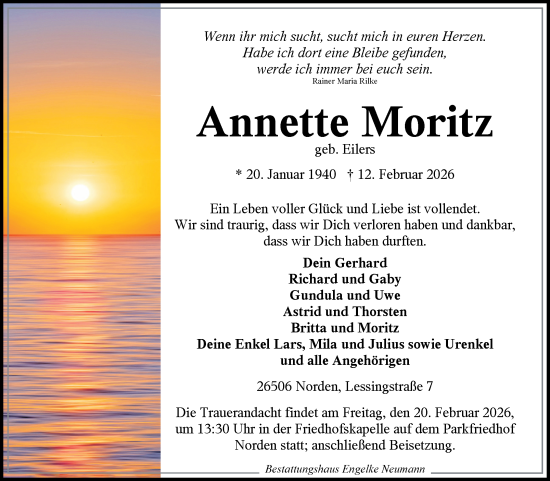 Wenn ihr mich sucht, sucht mich in euren Herzen.
Habe ich dort eine Bleibe gefunden,
werde ich immer bei euch sein.
Rainer Maria Rilke

Annette Moritz
geb. Eilers

* 20. Januar 1940 † 12. Februar 2026

Ein Leben voller Glück und Liebe ist vollendet.
Wir sind traurig, dass wir Dich verloren haben und dankbar, dass wir Dich haben durften.

Dein Gerhard
Richard und Gaby
Gundula und Uwe
Astrid und Thorsten
Britta und Moritz
Deine Enkel Lars, Mila und Julius sowie Urenkel
und alle Angehörigen

26506 Norden, Lessingstraße 7

Die Trauerandacht findet am Freitag, den 20. Februar 2026, um 13:30 Uhr in der Friedhofskapelle auf dem Parkfriedhof Norden statt; anschließend Beisetzung.

Bestattungshaus Engelke Neumann